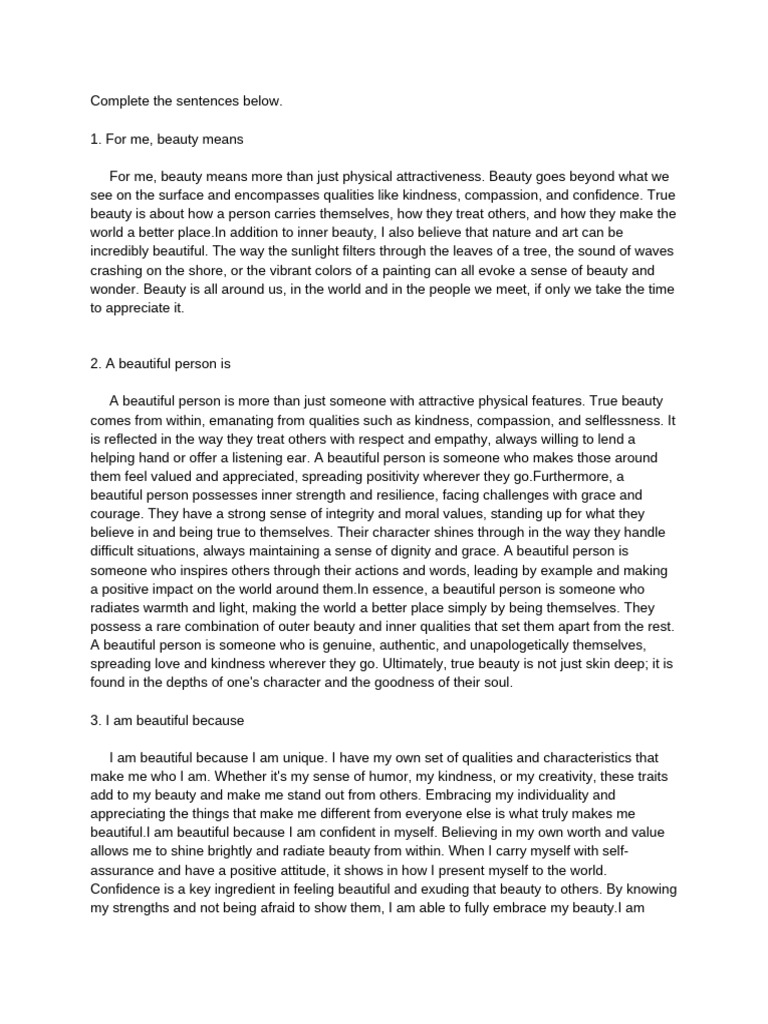 Complete the sentences below.

1. For me, beauty means

For me, beauty means more than just physical attractiveness. Beauty goes beyond what we see on the surface and encompasses qualities like kindness, compassion, and confidence. True beauty is about how a person carries themselves, how they treat others, and how they make the world a better place.In addition to inner beauty, I also believe that nature and art can be incredibly beautiful. The way the sunlight filters through the leaves of a tree, the sound of waves crashing on the shore, or the vibrant colors of a painting can all evoke a sense of beauty and wonder. Beauty is all around us, in the world and in the people we meet, if only we take the time to appreciate it.

2. A beautiful person is

A beautiful person is more than just someone with attractive physical features. True beauty comes from within, emanating from qualities such as kindness, compassion, and selflessness. It is reflected in the way they treat others with respect and empathy, always willing to lend a helping hand or offer a listening ear. A beautiful person is someone who makes those around them feel valued and appreciated, spreading positivity wherever they go.Furthermore, a beautiful person possesses inner strength and resilience, facing challenges with grace and courage. They have a strong sense of integrity and moral values, standing up for what they believe in and being true to themselves. Their character shines through in the way they handle difficult situations, always maintaining a sense of dignity and grace. A beautiful person is someone who inspires others through their actions and words, leading by example and making a positive impact on the world around them.In essence, a beautiful person is someone who radiates warmth and light, making the world a better place simply by being themselves. They possess a rare combination of outer beauty and inner qualities that set them apart from the rest. A beautiful person is someone who is genuine, authentic, and unapologetically themselves, spreading love and kindness wherever they go. Ultimately, true beauty is not just skin deep; it is found in the depths of one's character and the goodness of their soul.

3. I am beautiful because

I am beautiful because I am unique. I have my own set of qualities and characteristics that make me who I am. Whether it's my sense of humor, my kindness, or my creativity, these traits add to my beauty and make me stand out from others. Embracing my individuality and appreciating the things that make me different from everyone else is what truly makes me beautiful.I am beautiful because I am confident in myself. Believing in my own worth and value allows me to shine brightly and radiate beauty from within. When I carry myself with self-assurance and have a positive attitude, it shows in how I present myself to the world. Confidence is a key ingredient in feeling beautiful and exuding that beauty to others. By knowing my strengths and not being afraid to show them, I am able to fully embrace my beauty.I am